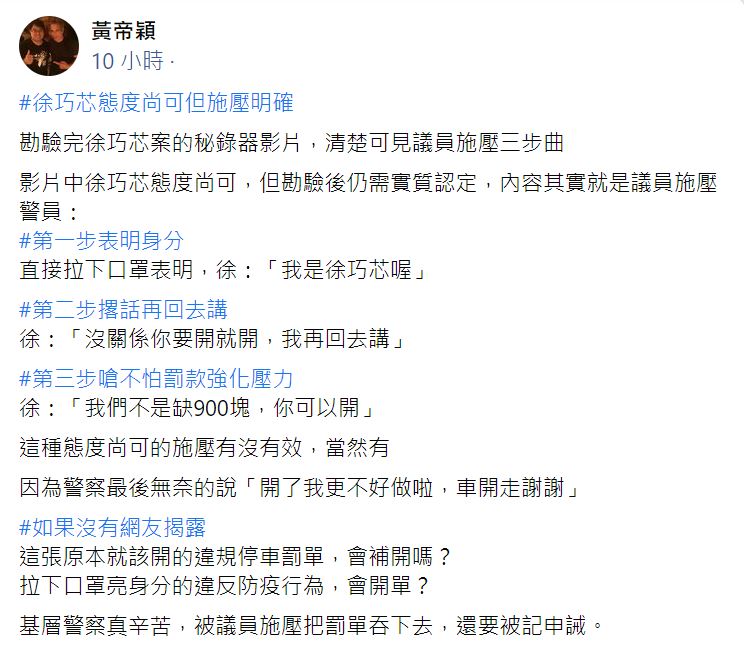 黃帝穎
10 小時 ·

#徐巧芯態度尚可但施壓明確

勘驗完徐巧芯案的秘錄器影片，清楚可見議員施壓三步曲

影片中徐巧芯態度尚可，但勘驗後仍需實質認定，內容其實就是議員施壓警員：
#第一步表明身分
直接拉下口罩表明，徐：「我是徐巧芯喔」

#第二步撂話再回去講
徐：「沒關係你要開就開，我再回去講」

#第三步嗆不怕罰款強化壓力
徐：「我們不是缺900塊，你可以開」

這種態度尚可的施壓有沒有效，當然有

因為警察最後無奈的說「開了我更不好做啦，車開走謝謝」

#如果沒有網友揭露
這張原本就該開的違規停車罰單，會補開嗎？
拉下口罩亮身分的違反防疫行為，會開單？

基層警察真辛苦，被議員施壓把罰單吞下去，還要被記申誡。